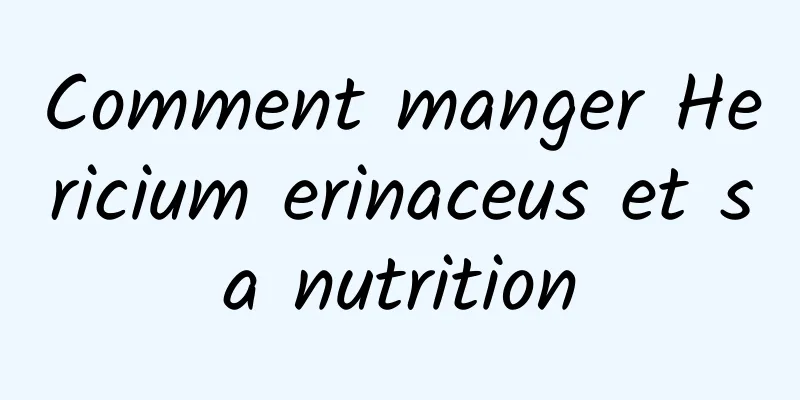 Comment manger Hericium erinaceus et sa nutrition